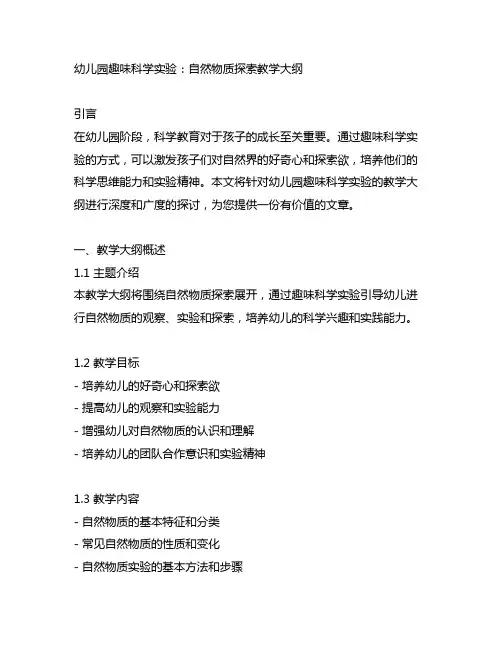 幼儿园趣味科学实验：自然物质探索教学大纲

引言
在幼儿园阶段，科学教育对于孩子的成长至关重要。通过趣味科学实验的方式，可以激发孩子们对自然界的好奇心和探索欲，培养他们的科学思维能力和实验精神。本文将针对幼儿园趣味科学实验的教学大纲进行深度和广度的探讨，为您提供一份有价值的文章。

一、教学大纲概述
1.1 主题介绍
本教学大纲将围绕自然物质探索展开，通过趣味科学实验引导幼儿进行自然物质的观察、实验和探索，培养幼儿的科学兴趣和实践能力。

1.2 教学目标
- 培养幼儿的好奇心和探索欲
- 提高幼儿的观察和实验能力
- 增强幼儿对自然物质的认识和理解
- 培养幼儿的团队合作意识和实验精神

1.3 教学内容
- 自然物质的基本特征和分类
- 常见自然物质的性质和变化
- 自然物质实验的基本方法和步骤